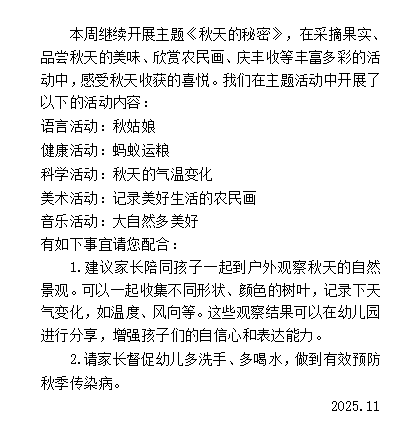 本周继续开展主题《秋天的秘密》，在采摘果实、品尝秋天的美味、欣赏农民画、庆丰收等丰富多彩的活动中，感受秋天收获的喜悦。我们在主题活动中开展了以下的活动内容：
语言活动：秋姑娘
健康活动：蚂蚁运粮
科学活动：秋天的气温变化
美术活动：记录美好生活的农民画
音乐活动：大自然多美好
有如下事宜请您配合：
1.建议家长陪同孩子一起到户外观察秋天的自然景观。可以一起收集不同形状、颜色的树叶，记录下天气变化，如温度、风向等。这些观察结果可以在幼儿园进行分享，增强孩子们的自信心和表达能力。
2.请家长督促幼儿多洗手、多喝水，做到有效预防秋季传染病。
2025.11